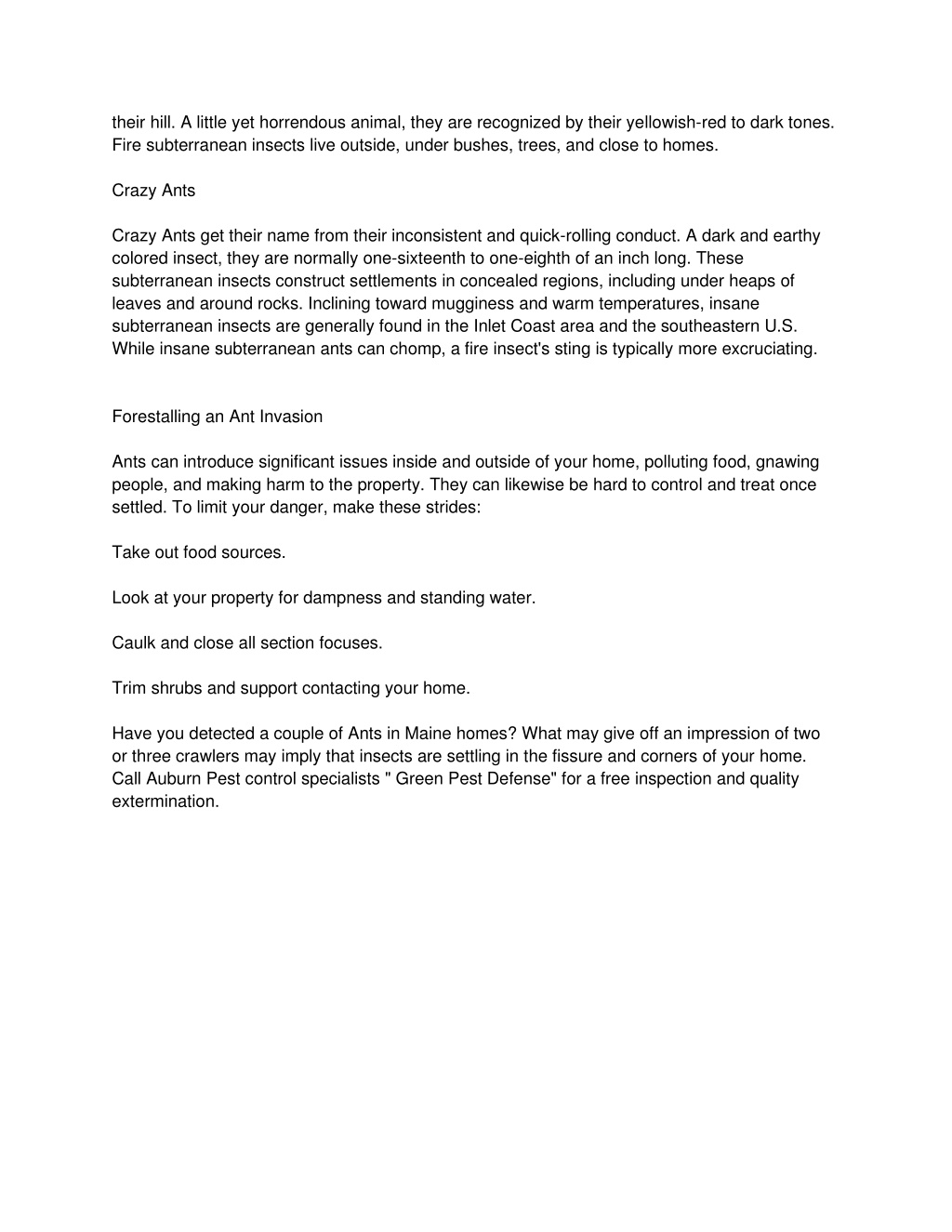 their hill. A little yet horrendous animal, they are recognized by their yellowish-red to dark tones. Fire subterranean insects live outside, under bushes, trees, and close to homes.

Crazy Ants

Crazy Ants get their name from their inconsistent and quick-rolling conduct. A dark and earthy colored insect, they are normally one-sixteenth to one-eighth of an inch long. These subterranean insects construct settlements in concealed regions, including under heaps of leaves and around rocks. Inclining toward mugginess and warm temperatures, insane subterranean insects are generally found in the Inlet Coast area and the southeastern U.S. While insane subterranean ants can chomp, a fire insect's sting is typically more excruciating.

Forestalling an Ant Invasion

Ants can introduce significant issues inside and outside of your home, polluting food, gnawing people, and making harm to the property. They can likewise be hard to control and treat once settled. To limit your danger, make these strides:

Take out food sources.

Look at your property for dampness and standing water.

Caulk and close all section focuses.

Trim shrubs and support contacting your home.

Have you detected a couple of Ants in Maine homes? What may give off an impression of two or three crawlers may imply that insects are settling in the fissure and corners of your home. Call Auburn Pest control specialists " Green Pest Defense" for a free inspection and quality extermination.